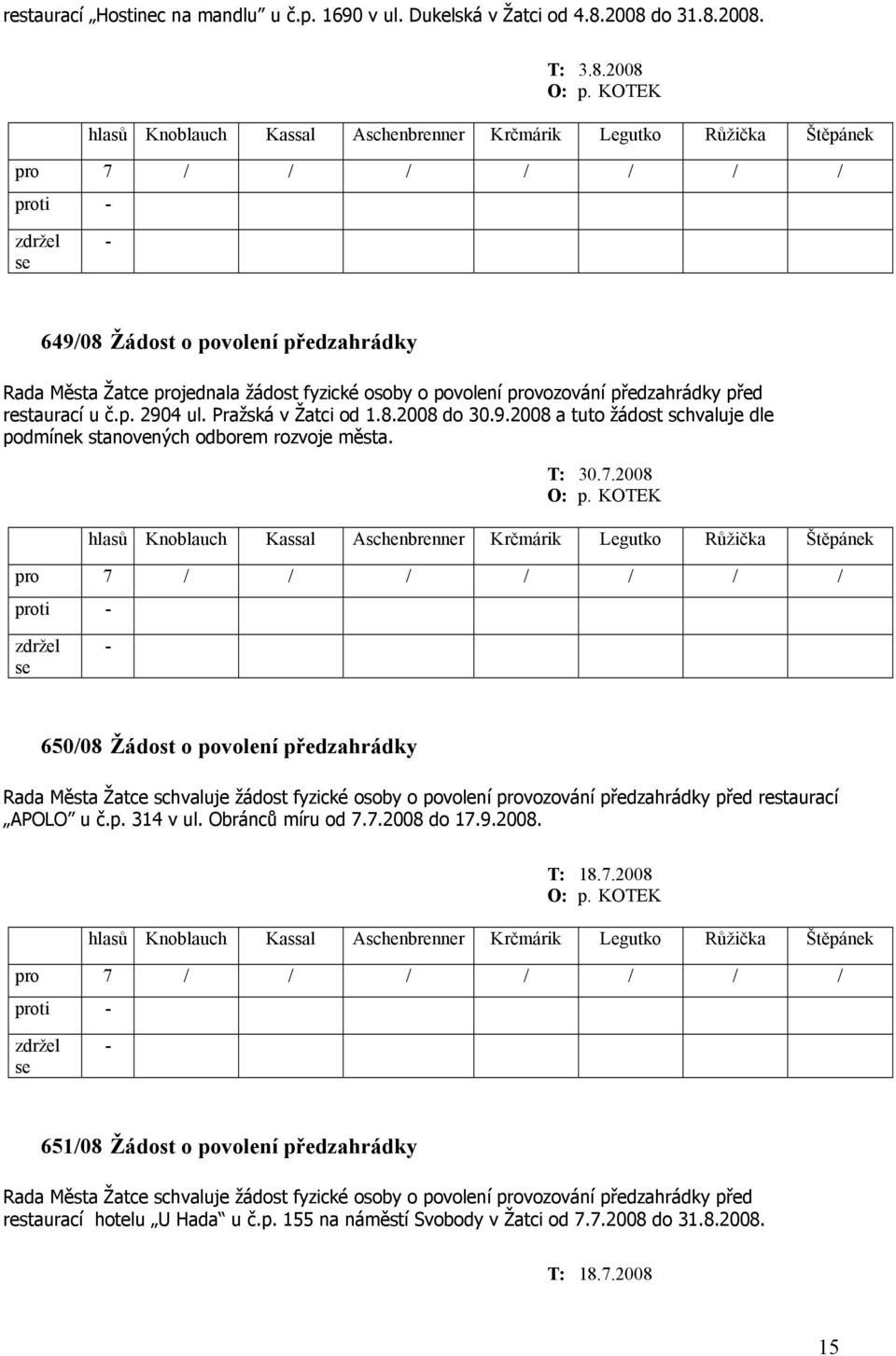 restaurací „Hostinec na mandlu“ u č.p. 1690 v ul. Dukelská v Žatci od 4.8.2008 do 31.8.2008.

T: 3.8.2008
O: p. KOTEK

| | hlasů | Knoblauch | Kassal | Aschenbrenner | Krčmárik | Legutko | Růžička | Štěpánek |
|---|---|---|---|---|---|---|---|---|
| pro | 7 | / | / | / | / | / | / | / |
| proti | - | | | | | | | |
| zdržel se | - | | | | | | | |

649/08 Žádost o povolení předzahrádky

Rada Města Žatce projednala žádost fyzické osoby o povolení provozování předzahrádky před restaurací u č.p. 2904 ul. Pražská v Žatci od 1.8.2008 do 30.9.2008 a tuto žádost schvaluje dle podmínek stanovených odborem rozvoje města.

T: 30.7.2008
O: p. KOTEK

| | hlasů | Knoblauch | Kassal | Aschenbrenner | Krčmárik | Legutko | Růžička | Štěpánek |
|---|---|---|---|---|---|---|---|---|
| pro | 7 | / | / | / | / | / | / | / |
| proti | - | | | | | | | |
| zdržel se | - | | | | | | | |

650/08 Žádost o povolení předzahrádky

Rada Města Žatce schvaluje žádost fyzické osoby o povolení provozování předzahrádky před restaurací „APOLO“ u č.p. 314 v ul. Obránců míru od 7.7.2008 do 17.9.2008.

T: 18.7.2008
O: p. KOTEK

| | hlasů | Knoblauch | Kassal | Aschenbrenner | Krčmárik | Legutko | Růžička | Štěpánek |
|---|---|---|---|---|---|---|---|---|
| pro | 7 | / | / | / | / | / | / | / |
| proti | - | | | | | | | |
| zdržel se | - | | | | | | | |

651/08 Žádost o povolení předzahrádky

Rada Města Žatce schvaluje žádost fyzické osoby o povolení provozování předzahrádky před restaurací hotelu „U Hada“ u č.p. 155 na náměstí Svobody v Žatci od 7.7.2008 do 31.8.2008.

T: 18.7.2008

15